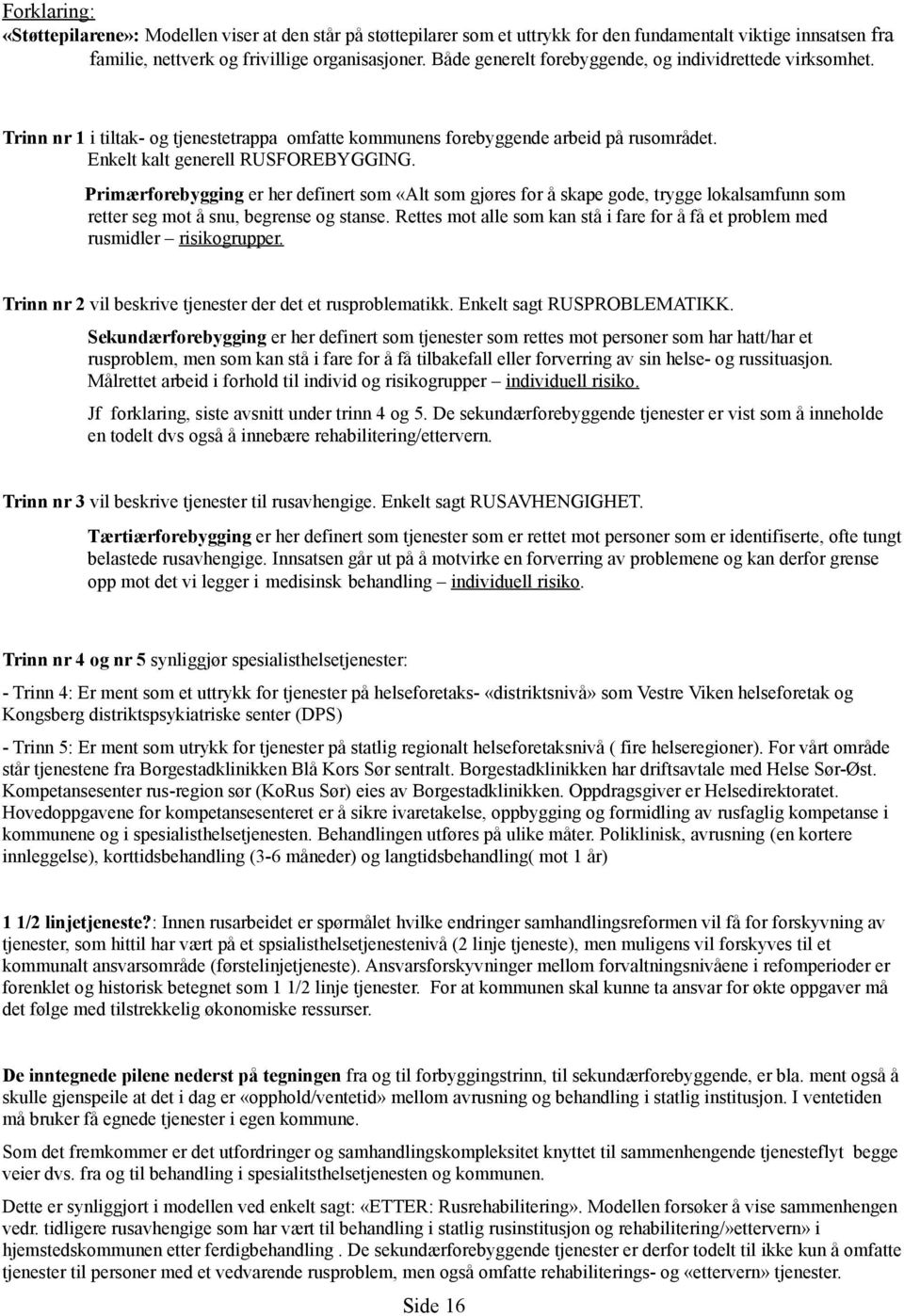 Forklaring:
«Støttepilarene»: Modellen viser at den står på støttepilarer som et uttrykk for den fundamentalt viktige innsatsen fra familie, nettverk og frivillige organisasjoner. Både generelt forebyggende, og individrettede virksomhet.

Trinn nr 1 i tiltak- og tjenestetrappa omfatte kommunens forebyggende arbeid på rusområdet. Enkelt kalt generell RUSFOREBYGGING.

Primærforebygging er her definert som «Alt som gjøres for å skape gode, trygge lokalsamfunn som retter seg mot å snu, begrense og stanse. Rettes mot alle som kan stå i fare for å få et problem med rusmidler – risikogrupper.

Trinn nr 2 vil beskrive tjenester der det et rusproblematikk. Enkelt sagt RUSPROBLEMATIKK.

Sekundærforebygging er her definert som tjenester som rettes mot personer som har hatt/har et rusproblem, men som kan stå i fare for å få tilbakefall eller forverring av sin helse- og russituasjon. Målrettet arbeid i forhold til individ og risikogrupper – individuell risiko.

Jf forklaring, siste avsnitt under trinn 4 og 5. De sekundærforebyggende tjenester er vist som å inneholde en todelt dvs også å innebære rehabilitering/ettervern.

Trinn nr 3 vil beskrive tjenester til rusavhengige. Enkelt sagt RUSAVHENGIGHET.

Tærtiærforebygging er her definert som tjenester som er rettet mot personer som er identifiserte, ofte tungt belastede rusavhengige. Innsatsen går ut på å motvirke en forverring av problemene og kan derfor grense opp mot det vi legger i medisinsk behandling – individuell risiko.

Trinn nr 4 og nr 5 synliggjør spesialisthelsetjenester:

- Trinn 4: Er ment som et uttrykk for tjenester på helseforetaks- «distriktsnivå» som Vestre Viken helseforetak og Kongsberg distriktspsykiatriske senter (DPS)

- Trinn 5: Er ment som utrykk for tjenester på statlig regionalt helseforetaksnivå ( fire helseregioner). For vårt område står tjenestene fra Borgestadklinikken Blå Kors Sør sentralt. Borgestadklinikken har driftsavtale med Helse Sør-Øst. Kompetansesenter rus-region sør (KoRus Sør) eies av Borgestadklinikken. Oppdragsgiver er Helsedirektoratet. Hovedoppgavene for kompetansesenteret er å sikre ivaretakelse, oppbygging og formidling av rusfaglig kompetanse i kommunene og i spesialisthelsetjenesten. Behandlingen utføres på ulike måter. Poliklinisk, avrusning (en kortere innleggelse), korttidsbehandling (3-6 måneder) og langtidsbehandling( mot 1 år)

1 1/2 linjetjeneste?: Innen rusarbeidet er spørmålet hvilke endringer samhandlingsreformen vil få for forskyvning av tjenester, som hittil har vært på et spsialisthelsetjenestenivå (2 linje tjeneste), men muligens vil forskyves til et kommunalt ansvarsområde (førstelinjetjeneste). Ansvarsforskyvninger mellom forvaltningsnivåene i refomperioder er forenklet og historisk betegnet som 1 1/2 linje tjenester. For at kommunen skal kunne ta ansvar for økte oppgaver må det følge med tilstrekkelig økonomiske ressurser.

De inntegnede pilene nederst på tegningen fra og til forbyggingstrinn, til sekundærforebyggende, er bla. ment også å skulle gjenspeile at det i dag er «opphold/ventetid» mellom avrusning og behandling i statlig institusjon. I ventetiden må bruker få egnede tjenester i egen kommune.

Som det fremkommer er det utfordringer og samhandlingskompleksitet knyttet til sammenhengende tjenesteflyt begge veier dvs. fra og til behandling i spesialitsthelsetjenesten og kommunen.

Dette er synliggjort i modellen ved enkelt sagt: «ETTER: Rusrehabilitering». Modellen forsøker å vise sammenhengen vedr. tidligere rusavhengige som har vært til behandling i statlig rusinstitusjon og rehabilitering/»ettervern» i hjemstedskommunen etter ferdigbehandling . De sekundærforebyggende tjenester er derfor todelt til ikke kun å omfatte tjenester til personer med et vedvarende rusproblem, men også omfatte rehabiliterings- og «ettervern» tjenester.

Side 16